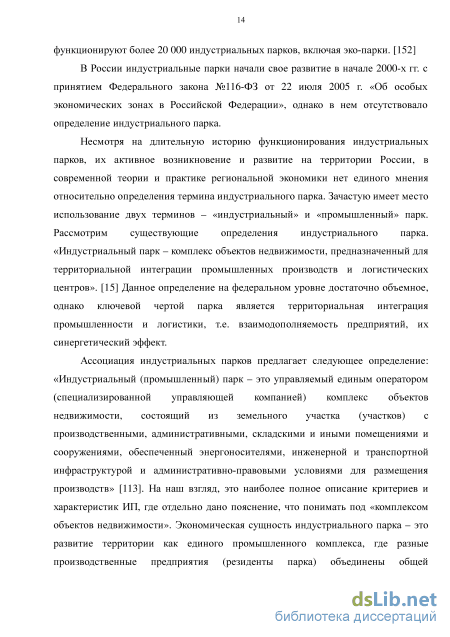 14

функционируют более 20 000 индустриальных парков, включая эко-парки. [152]

В России индустриальные парки начали свое развитие в начале 2000-х гг. с принятием Федерального закона №116-ФЗ от 22 июля 2005 г. «Об особых экономических зонах в Российской Федерации», однако в нем отсутствовало определение индустриального парка.

Несмотря на длительную историю функционирования индустриальных парков, их активное возникновение и развитие на территории России, в современной теории и практике региональной экономики нет единого мнения относительно определения термина индустриального парка. Зачастую имеет место использование двух терминов – «индустриальный» и «промышленный» парк. Рассмотрим существующие определения индустриального парка. «Индустриальный парк – комплекс объектов недвижимости, предназначенный для территориальной интеграции промышленных производств и логистических центров». [15] Данное определение на федеральном уровне достаточно объемное, однако ключевой чертой парка является территориальная интеграция промышленности и логистики, т.е. взаимодополняемость предприятий, их синергетический эффект.

Ассоциация индустриальных парков предлагает следующее определение: «Индустриальный (промышленный) парк – это управляемый единым оператором (специализированной управляющей компанией) комплекс объектов недвижимости, состоящий из земельного участка (участков) с производственными, административными, складскими и иными помещениями и сооружениями, обеспеченный энергоносителями, инженерной и транспортной инфраструктурой и административно-правовыми условиями для размещения производств» [113]. На наш взгляд, это наиболее полное описание критериев и характеристик ИП, где отдельно дано пояснение, что понимать под «комплексом объектов недвижимости». Экономическая сущность индустриального парка – это развитие территории как единого промышленного комплекса, где разные производственные предприятия (резиденты парка) объединены общей

dsLib.net
библиотека диссертаций